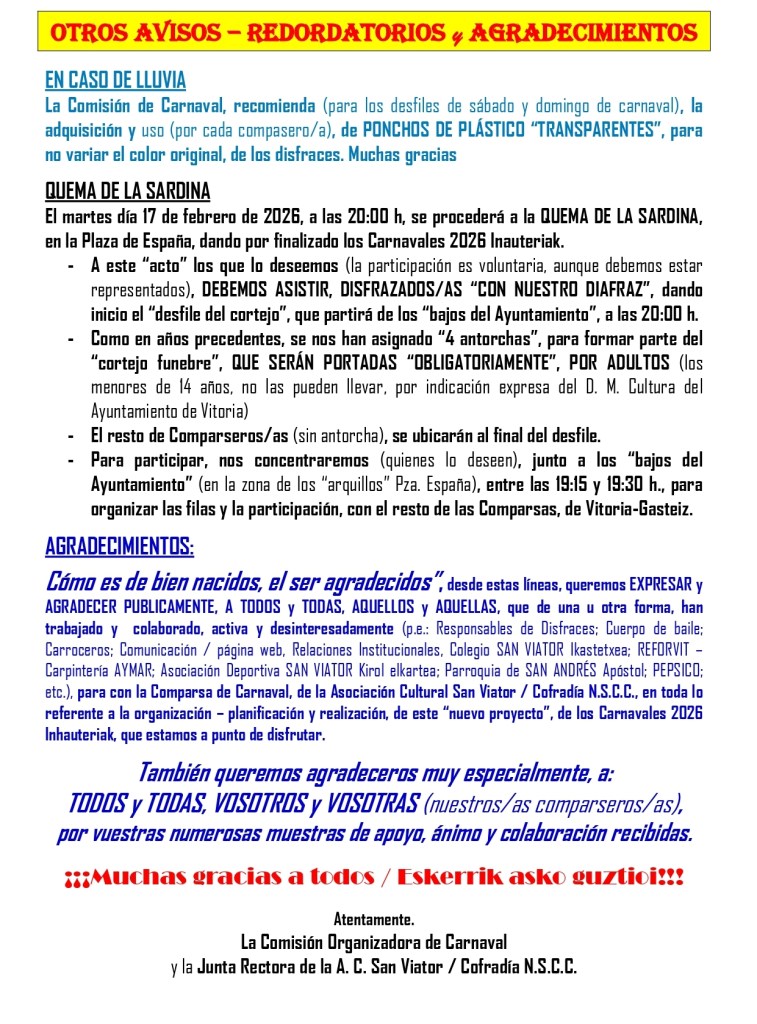 OTROS AVISOS – REDORDATORIOS y AGRADECIMIENTOS

EN CASO DE LLUVIA

La Comisión de Carnaval, recomienda (para los desfiles de sábado y domingo de carnaval), la adquisición y uso (por cada compasero/a), de PONCHOS DE PLÁSTICO "TRANSPARENTES", para no variar el color original, de los disfraces. Muchas gracias

QUEMA DE LA SARDINA

El martes día 17 de febrero de 2026, a las 20:00 h, se procederá a la QUEMA DE LA SARDINA, en la Plaza de España, dando por finalizado los Carnavales 2026 Inauteriak.

- A este "acto" los que lo deseemos (la participación es voluntaria, aunque debemos estar representados), DEBEMOS ASISTIR, DISFRAZADOS/AS "CON NUESTRO DIAFRAZ", dando inicio el "desfile del cortejo", que partirá de los "bajos del Ayuntamiento", a las 20:00 h.
- Como en años precedentes, se nos han asignado "4 antorchas", para formar parte del "cortejo funebre", QUE SERÁN PORTADAS "OBLIGATORIAMENTE", POR ADULTOS (los menores de 14 años, no las pueden llevar, por indicación expresa del D. M. Cultura del Ayuntamiento de Vitoria)
- El resto de Comparseros/as (sin antorcha), se ubicarán al final del desfile.
- Para participar, nos concentraremos (quienes lo deseen), junto a los "bajos del Ayuntamiento" (en la zona de los "arquillos" Pza. España), entre las 19:15 y 19:30 h., para organizar las filas y la participación, con el resto de las Comparsas, de Vitoria-Gasteiz.

AGRADECIMIENTOS:

Cómo es de bien nacidos, el ser agradecidos", desde estas líneas, queremos EXPRESAR y AGRADECER PUBLICAMENTE, A TODOS y TODAS, AQUELLOS y AQUELLAS, que de una u otra forma, han trabajado y colaborado, activa y desinteresadamente (p.e.: Responsables de Disfraces; Cuerpo de baile; Carroceros; Comunicación / página web, Relaciones Institucionales, Colegio SAN VIATOR Ikastetxea; REFORVIT – Carpintería AYMAR; Asociación Deportiva SAN VIATOR Kirol elkartea; Parroquia de SAN ANDRÉS Apóstol; PEPSICO; etc.), para con la Comparsa de Carnaval, de la Asociación Cultural San Viator / Cofradía N.S.C.C., en toda lo referente a la organización – planificación y realización, de este "nuevo proyecto", de los Carnavales 2026 Inhauteriak, que estamos a punto de disfrutar.

También queremos agradeceros muy especialmente, a:
TODOS y TODAS, VOSOTROS y VOSOTRAS (nuestros/as comparseros/as),
por vuestras numerosas muestras de apoyo, ánimo y colaboración recibidas.

¡¡¡Muchas gracias a todos / Eskerrik asko guztioi!!!

Atentamente.
La Comisión Organizadora de Carnaval
y la Junta Rectora de la A. C. San Viator / Cofradía N.S.C.C.